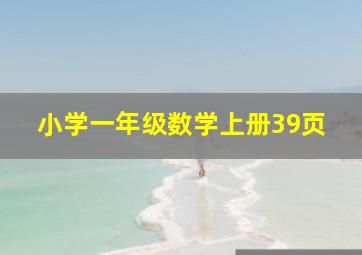 小学一年级数学上册39页